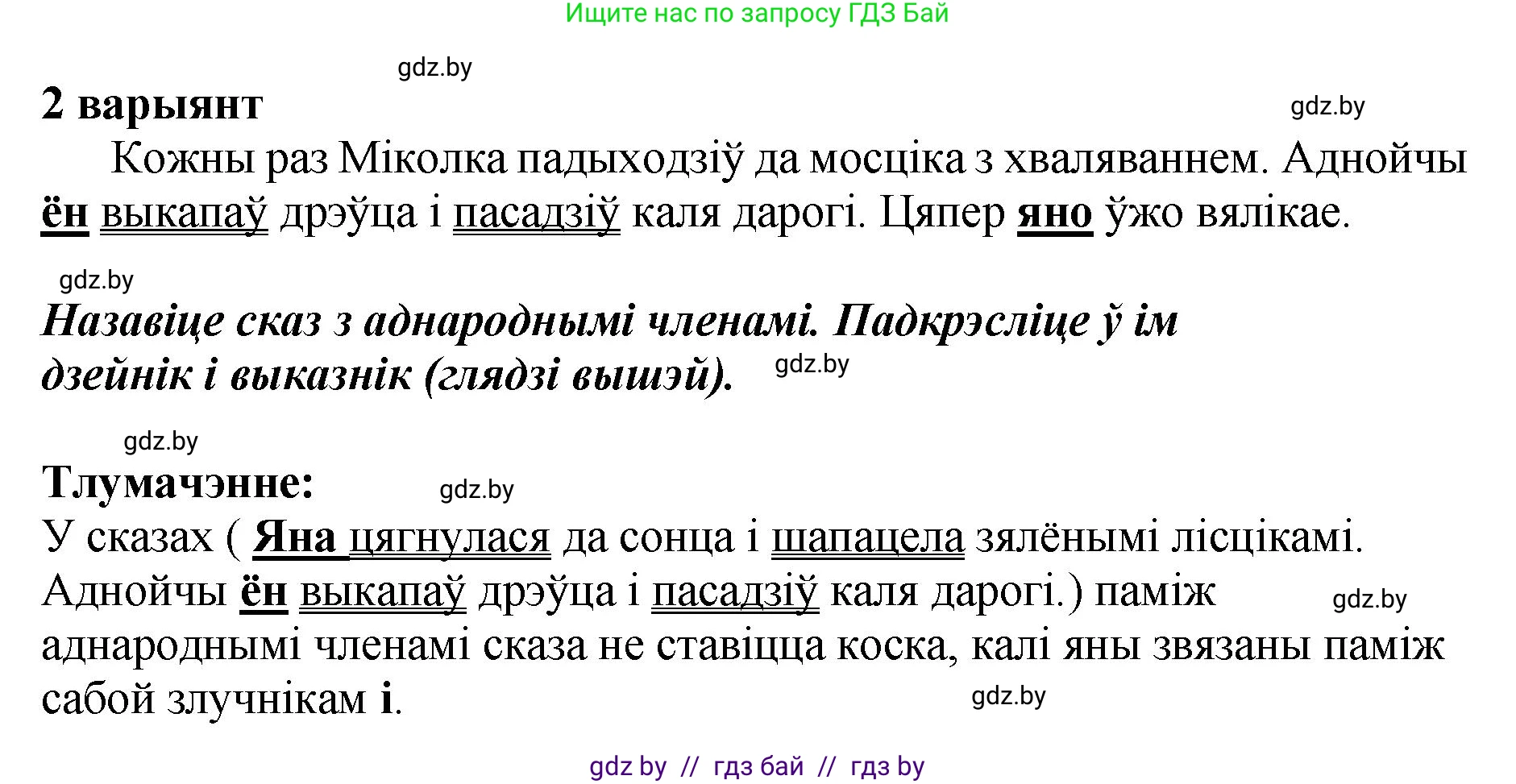 Ищите нас по запросу ГДЗ Бай

gdz.by

2 варыянт

gdz.by

Кожны раз Міколка падыходзіў да мосціка з хваляваннем. Аднойчы ён выкапаў дрэўца і пасадзіў каля дарогі. Цяпер яно ўжо вялікае.

gdz.by

Назавіце сказ з аднароднымі членамі. Падкрэсліце ў ім дзейнік і выказнік (глядзі вышэй).

gdz.by

gdz.by

Тлумачэнне:

gdz.by

У сказах ( Яна цягнулася да сонца і шапацела зялёнымі лісцікамі. Аднойчы ён выкапаў дрэўца і пасадзіў каля дарогі.) паміж аднароднымі членамі сказа не ставіцца коска, калі яны звязаны паміж сабой злучнікам і.

gdz.by

gdz.by

gdz by // гдз бай // гдз by